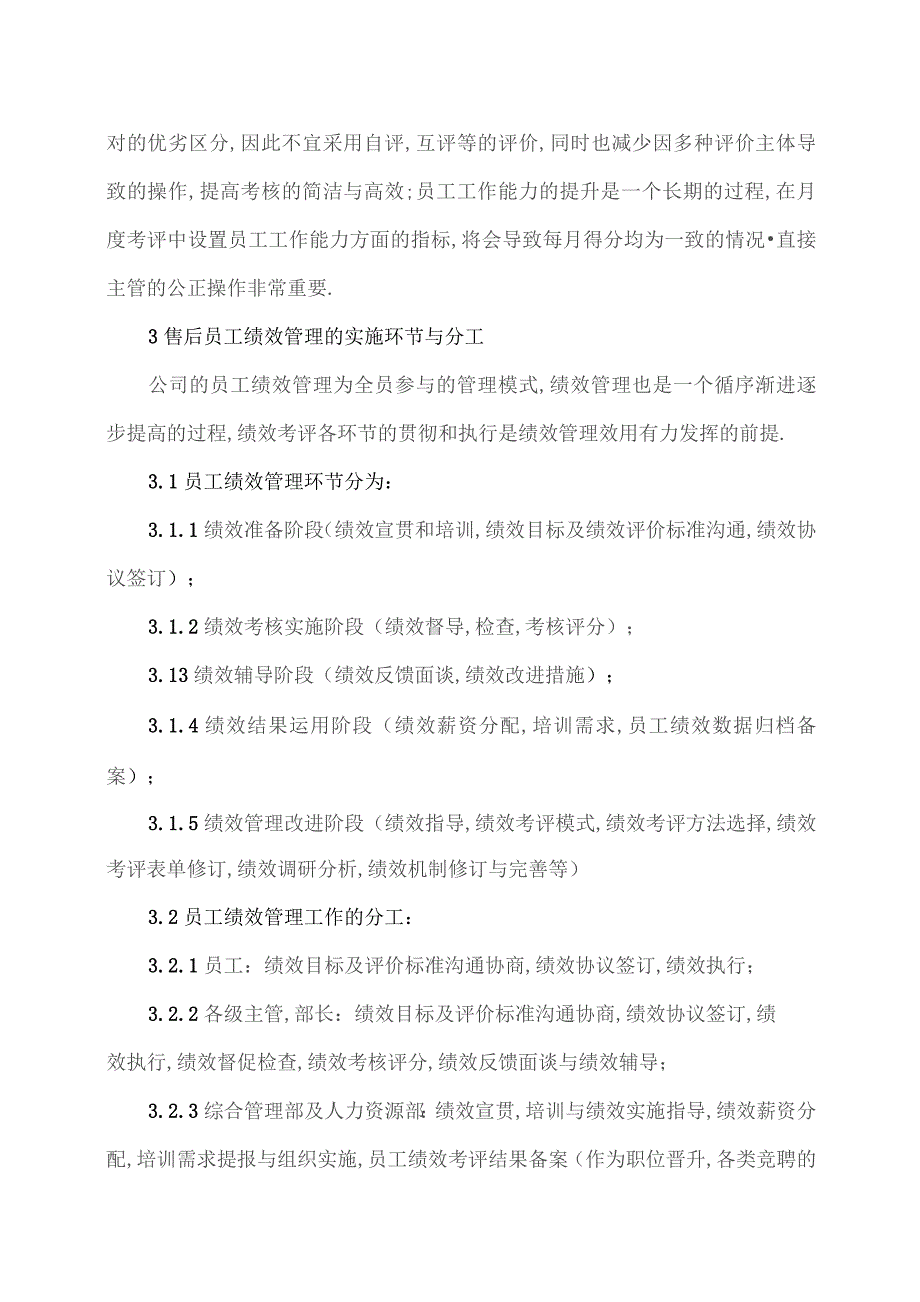 对的优劣区分,因此不宜采用自评,互评等的评价,同时也减少因多种评价主体导致的操作,提高考核的简洁与高效;员工工作能力的提升是一个长期的过程,在月度考评中设置员工工作能力方面的指标,将会导致每月得分均为一致的情况•直接主管的公正操作非常重要.

3售后员工绩效管理的实施环节与分工

公司的员工绩效管理为全员参与的管理模式,绩效管理也是一个循序渐进逐步提高的过程,绩效考评各环节的贯彻和执行是绩效管理效用有力发挥的前提.

3.1员工绩效管理环节分为:

3.1.1绩效准备阶段(绩效宣贯和培训,绩效目标及绩效评价标准沟通,绩效协议签订);

3.1.2绩效考核实施阶段(绩效督导,检查,考核评分);

3.13绩效辅导阶段(绩效反馈面谈,绩效改进措施);

3.1.4绩效结果运用阶段(绩效薪资分配,培训需求,员工绩效数据归档备案);

3.1.5绩效管理改进阶段(绩效指导,绩效考评模式,绩效考评方法选择,绩效考评表单修订,绩效调研分析,绩效机制修订与完善等)

3.2员工绩效管理工作的分工:

3.2.1员工:绩效目标及评价标准沟通协商,绩效协议签订,绩效执行;

3.2.2各级主管,部长:绩效目标及评价标准沟通协商,绩效协议签订,绩效执行,绩效督促检查,绩效考核评分,绩效反馈面谈与绩效辅导;

3.2.3综合管理部及人力资源部:绩效宣贯,培训与绩效实施指导,绩效薪资分配,培训需求提报与组织实施,员工绩效考评结果备案(作为职位晋升,各类竞聘的